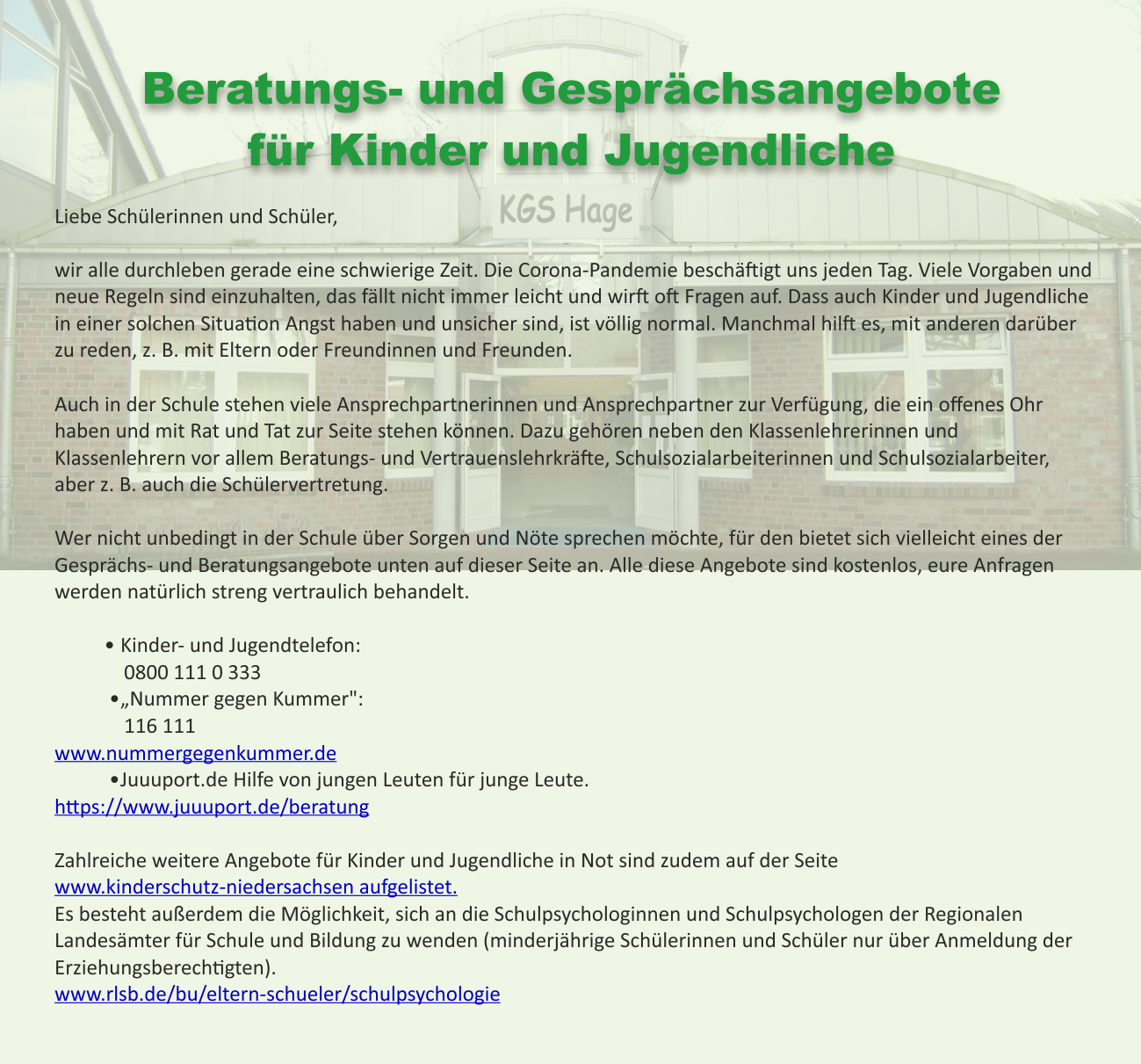 Beratungs- und Gesprächsangebote für Kinder und Jugendliche

KGS Hage

Liebe Schülerinnen und Schüler,

wir alle durchleben gerade eine schwierige Zeit. Die Corona-Pandemie beschäftigt uns jeden Tag. Viele Vorgaben und neue Regeln sind einzuhalten, das fällt nicht immer leicht und wirft oft Fragen auf. Dass auch Kinder und Jugendliche in einer solchen Situation Angst haben und unsicher sind, ist völlig normal. Manchmal hilft es, mit anderen darüber zu reden, z. B. mit Eltern oder Freundinnen und Freunden.

Auch in der Schule stehen viele Ansprechpartnerinnen und Ansprechpartner zur Verfügung, die ein offenes Ohr haben und mit Rat und Tat zur Seite stehen können. Dazu gehören neben den Klassenlehrerinnen und Klassenlehrern vor allem Beratungs- und Vertrauenslehrkräfte, Schulsozialarbeiterinnen und Schulsozialarbeiter, aber z. B. auch die Schülervertretung.

Wer nicht unbedingt in der Schule über Sorgen und Nöte sprechen möchte, für den bietet sich vielleicht eines der Gesprächs- und Beratungsangebote unten auf dieser Seite an. Alle diese Angebote sind kostenlos, eure Anfragen werden natürlich streng vertraulich behandelt.

• Kinder- und Jugendtelefon:
0800 111 0 333
•„Nummer gegen Kummer":
116 111
www.nummergegenkummer.de
•Juuuport.de Hilfe von jungen Leuten für junge Leute.
https://www.juuuport.de/beratung

Zahlreiche weitere Angebote für Kinder und Jugendliche in Not sind zudem auf der Seite www.kinderschutz-niedersachsen aufgelistet.
Es besteht außerdem die Möglichkeit, sich an die Schulpsychologinnen und Schulpsychologen der Regionalen Landesämter für Schule und Bildung zu wenden (minderjährige Schülerinnen und Schüler nur über Anmeldung der Erziehungsberechtigten).
www.rlsb.de/bu/eltern-schueler/schulpsychologie